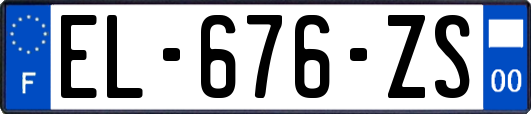 F
EL-676-ZS
00